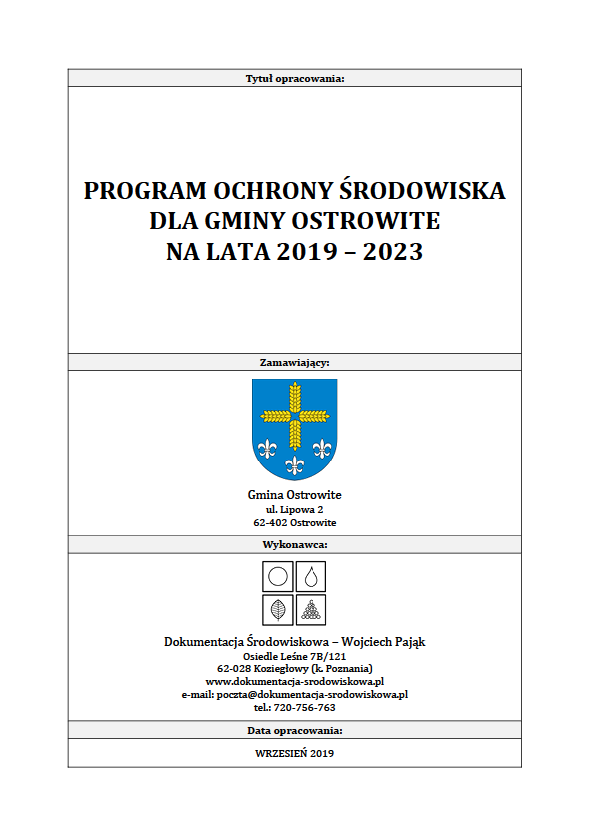 Tytuł opracowania:

PROGRAM OCHRONY ŚRODOWISKA DLA GMINY OSTROWITE NA LATA 2019 – 2023

Zamawiający:

Gmina Ostrowite
ul. Lipowa 2
62-402 Ostrowite

Wykonawca:

Dokumentacja Środowiskowa – Wojciech Pająk
Osiedle Leśne 7B/121
62-028 Koziegłowy (k. Poznania)
www.dokumentacja-srodowiskowa.pl
e-mail: poczta@dokumentacja-srodowiskowa.pl
tel.: 720-756-763

Data opracowania:

WRZESIEŃ 2019